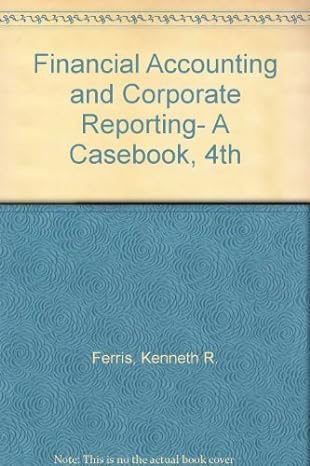 Financial Accounting and Corporate Reporting- A Casebook, 4th

Ferris, Kenneth R.

Note: This is no the actual book cover